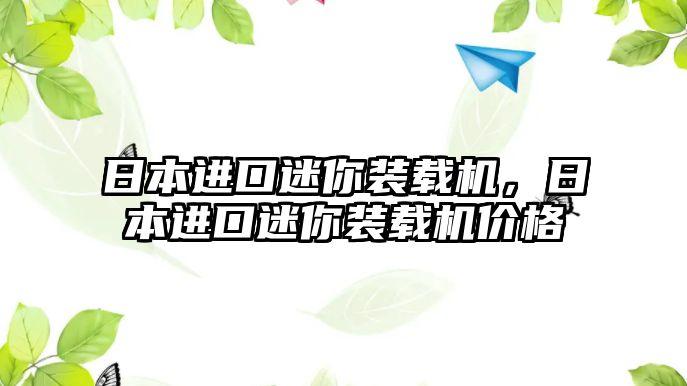 日本进口迷你装载机，日本进口迷你装载机价格